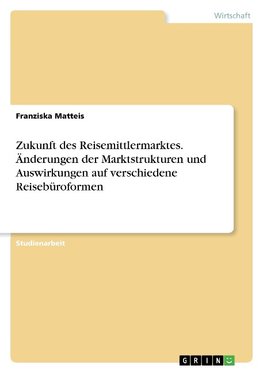 Wirtschaft

Franziska Matteis

Zukunft des Reisemittlermarktes. Änderungen der Marktstrukturen und Auswirkungen auf verschiedene Reisebüroformen

Studienarbeit

GRIN